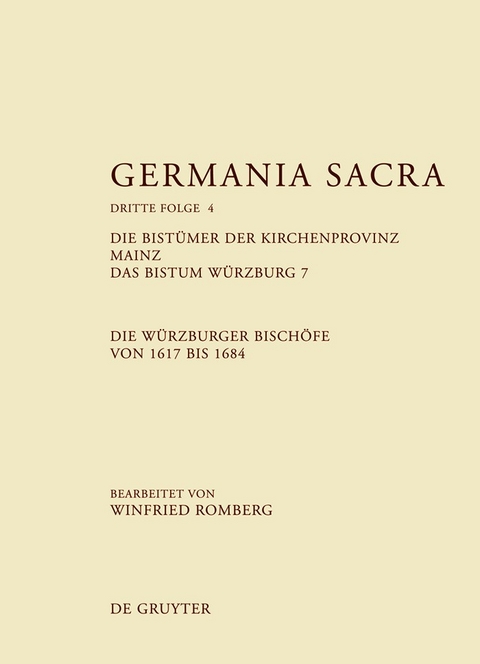 GERMANIA SACRA

DRITTE FOLGE 4

DIE BISTÜMER DER KIRCHENPROVINZ MAINZ
DAS BISTUM WÜRZBURG 7

DIE WÜRZBURGER BISCHÖFE VON 1617 BIS 1684

BEARBEITET VON
WINFRIED ROMBERG

DE GRUYTER